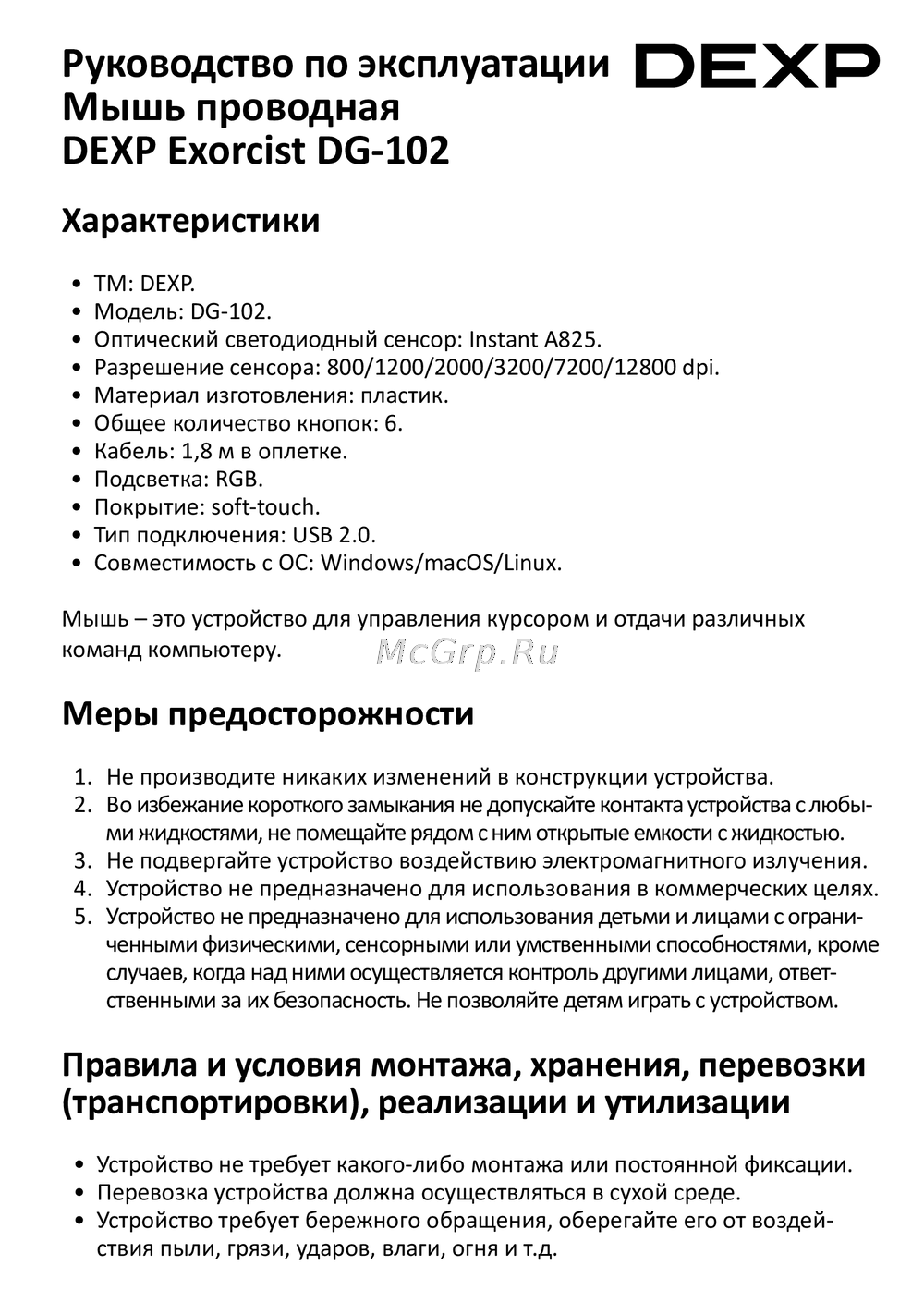 Руководство по эксплуатации
Мышь проводная
DEXP Exorcist DG-102

DEXP

Характеристики

• ТМ: DEXP.
• Модель: DG-102.
• Оптический светодиодный сенсор: Instant A825.
• Разрешение сенсора: 800/1200/2000/3200/7200/12800 dpi.
• Материал изготовления: пластик.
• Общее количество кнопок: 6.
• Кабель: 1,8 м в оплетке.
• Подсветка: RGB.
• Покрытие: soft-touch.
• Тип подключения: USB 2.0.
• Совместимость с ОС: Windows/macOS/Linux.

Мышь – это устройство для управления курсором и отдачи различных команд компьютеру.

McGrp.Ru

Меры предосторожности

1. Не производите никаких изменений в конструкции устройства.
2. Во избежание короткого замыкания не допускайте контакта устройства с любыми жидкостями, не помещайте рядом с ним открытые емкости с жидкостью.
3. Не подвергайте устройство воздействию электромагнитного излучения.
4. Устройство не предназначено для использования в коммерческих целях.
5. Устройство не предназначено для использования детьми и лицами с ограниченными физическими, сенсорными или умственными способностями, кроме случаев, когда над ними осуществляется контроль другими лицами, ответственными за их безопасность. Не позволяйте детям играть с устройством.

Правила и условия монтажа, хранения, перевозки (транспортировки), реализации и утилизации

• Устройство не требует какого-либо монтажа или постоянной фиксации.
• Перевозка устройства должна осуществляться в сухой среде.
• Устройство требует бережного обращения, оберегайте его от воздействия пыли, грязи, ударов, влаги, огня и т.д.